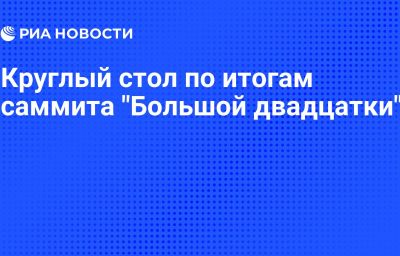 РИА НОВОСТИ

Круглый стол по итогам саммита "Большой двадцатки"